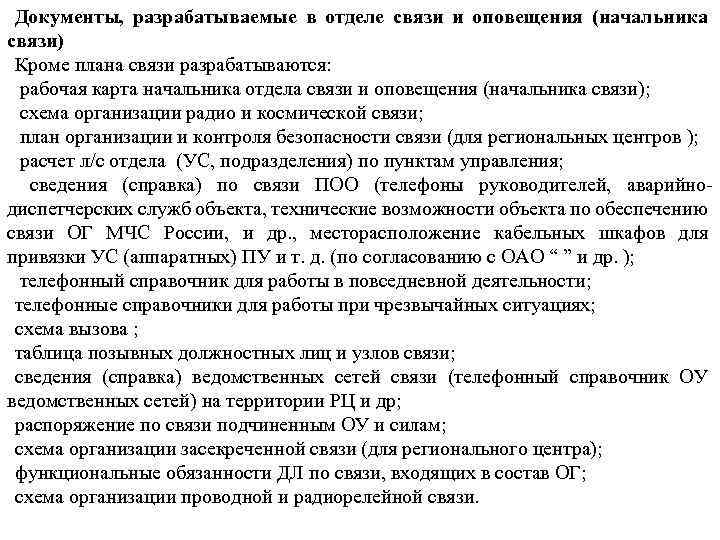 Документы, разрабатываемые в отделе связи и оповещения (начальника связи)

Кроме плана связи разрабатываются:

рабочая карта начальника отдела связи и оповещения (начальника связи);

схема организации радио и космической связи;

план организации и контроля безопасности связи (для региональных центров );

расчет л/с отдела (УС, подразделения) по пунктам управления;

сведения (справка) по связи ПОО (телефоны руководителей, аварийно-диспетчерских служб объекта, технические возможности объекта по обеспечению связи ОГ МЧС России, и др., месторасположение кабельных шкафов для привязки УС (аппаратных) ПУ и т. д. (по согласованию с ОАО “ ” и др. );

телефонный справочник для работы в повседневной деятельности;

телефонные справочники для работы при чрезвычайных ситуациях;

схема вызова ;

таблица позывных должностных лиц и узлов связи;

сведения (справка) ведомственных сетей связи (телефонный справочник ОУ ведомственных сетей) на территории РЦ и др;

распоряжение по связи подчиненным ОУ и силам;

схема организации засекреченной связи (для регионального центра);

функциональные обязанности ДЛ по связи, входящих в состав ОГ;

схема организации проводной и радиорелейной связи.